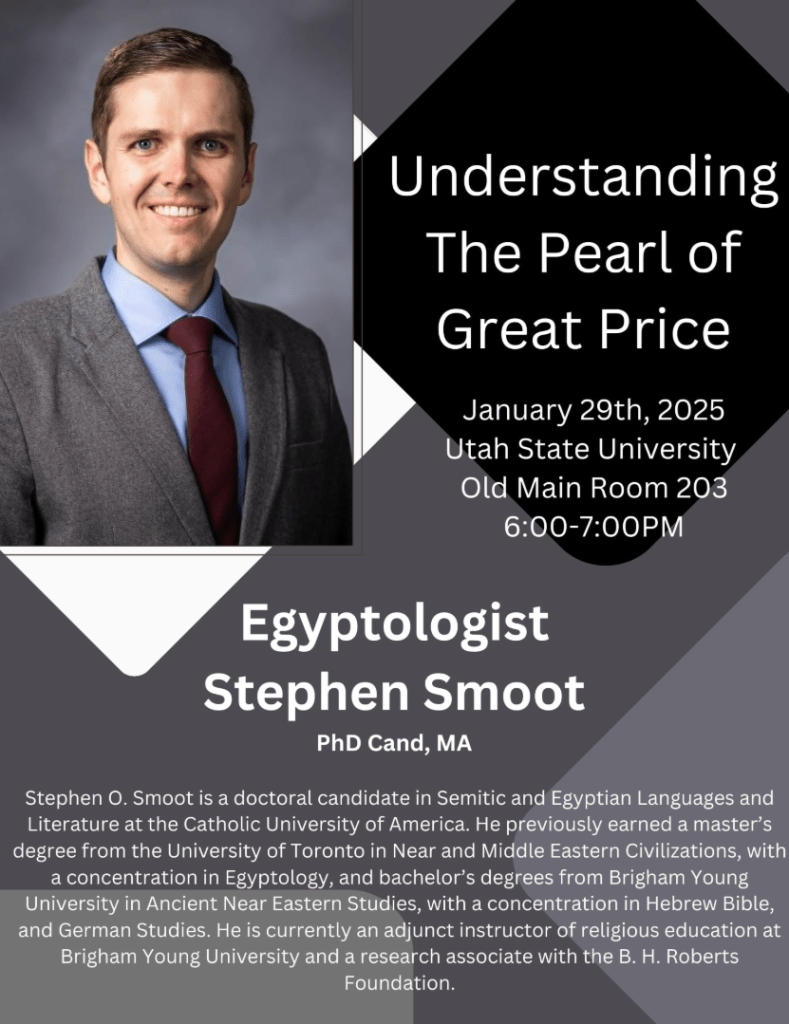 Understanding The Pearl of Great Price

January 29th, 2025
Utah State University
Old Main Room 203
6:00-7:00PM

Egyptologist
Stephen Smoot

PhD Cand, MA

Stephen O. Smoot is a doctoral candidate in Semitic and Egyptian Languages and Literature at the Catholic University of America. He previously earned a master's degree from the University of Toronto in Near and Middle Eastern Civilizations, with a concentration in Egyptology, and bachelor's degrees from Brigham Young University in Ancient Near Eastern Studies, with a concentration in Hebrew Bible, and German Studies. He is currently an adjunct instructor of religious education at Brigham Young University and a research associate with the B. H. Roberts Foundation.